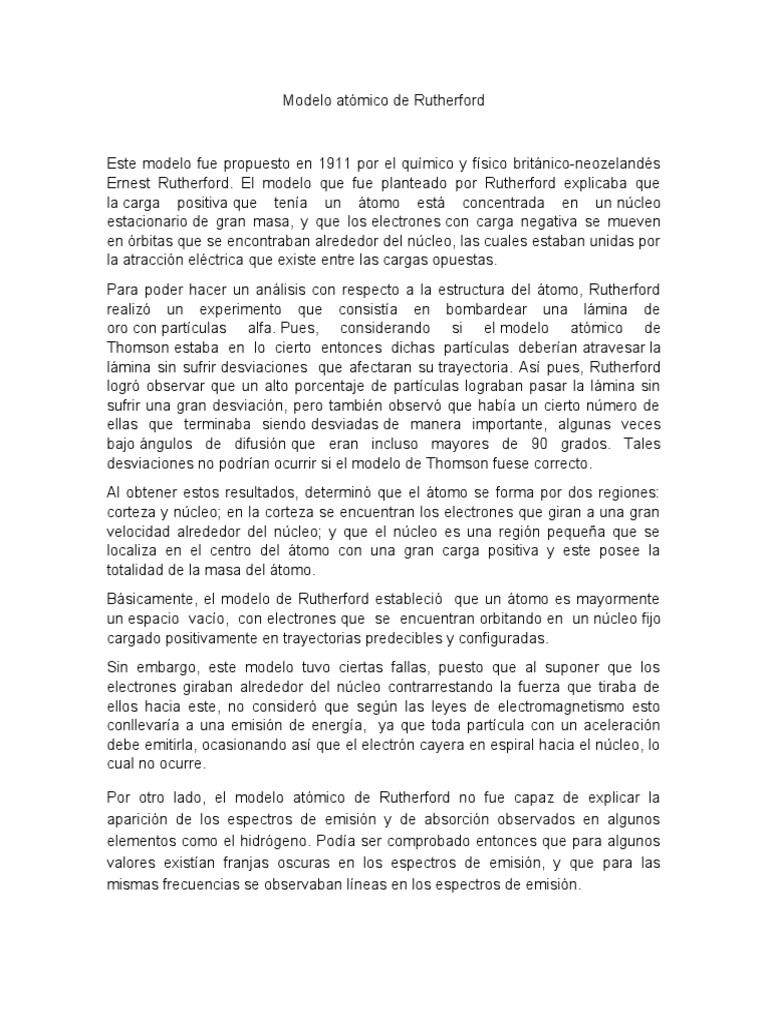 Modelo atómico de Rutherford

Este modelo fue propuesto en 1911 por el químico y físico británico-neozelandés Ernest Rutherford. El modelo que fue planteado por Rutherford explicaba que la carga positiva que tenía un átomo está concentrada en un núcleo estacionario de gran masa, y que los electrones con carga negativa se mueven en órbitas que se encontraban alrededor del núcleo, las cuales estaban unidas por la atracción eléctrica que existe entre las cargas opuestas.

Para poder hacer un análisis con respecto a la estructura del átomo, Rutherford realizó un experimento que consistía en bombardear una lámina de oro con partículas alfa. Pues, considerando si el modelo atómico de Thomson estaba en lo cierto entonces dichas partículas deberían atravesar la lámina sin sufrir desviaciones que afectaran su trayectoria. Así pues, Rutherford logró observar que un alto porcentaje de partículas lograban pasar la lámina sin sufrir una gran desviación, pero también observó que había un cierto número de ellas que terminaba siendo desviadas de manera importante, algunas veces bajo ángulos de difusión que eran incluso mayores de 90 grados. Tales desviaciones no podrían ocurrir si el modelo de Thomson fuese correcto.

Al obtener estos resultados, determinó que el átomo se forma por dos regiones: corteza y núcleo; en la corteza se encuentran los electrones que giran a una gran velocidad alrededor del núcleo; y que el núcleo es una región pequeña que se localiza en el centro del átomo con una gran carga positiva y este posee la totalidad de la masa del átomo.

Básicamente, el modelo de Rutherford estableció que un átomo es mayormente un espacio vacío, con electrones que se encuentran orbitando en un núcleo fijo cargado positivamente en trayectorias predecibles y configuradas.

Sin embargo, este modelo tuvo ciertas fallas, puesto que al suponer que los electrones giraban alrededor del núcleo contrarrestando la fuerza que tiraba de ellos hacia este, no consideró que según las leyes de electromagnetismo esto conllevaría a una emisión de energía, ya que toda partícula con un aceleración debe emitirla, ocasionando así que el electrón cayera en espiral hacia el núcleo, lo cual no ocurre.

Por otro lado, el modelo atómico de Rutherford no fue capaz de explicar la aparición de los espectros de emisión y de absorción observados en algunos elementos como el hidrógeno. Podía ser comprobado entonces que para algunos valores existían franjas oscuras en los espectros de emisión, y que para las mismas frecuencias se observaban líneas en los espectros de emisión.